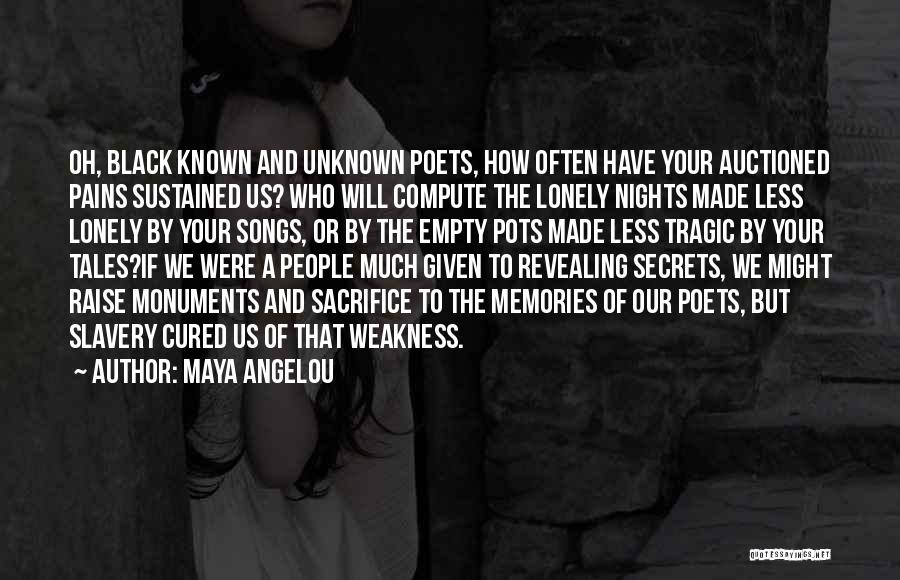 OH, BLACK KNOWN AND UNKNOWN POETS, HOW OFTEN HAVE YOUR AUCTIONED PAINS SUSTAINED US? WHO WILL COMPUTE THE LONELY NIGHTS MADE LESS LONELY BY YOUR SONGS, OR BY THE EMPTY POTS MADE LESS TRAGIC BY YOUR TALES?IF WE WERE A PEOPLE MUCH GIVEN TO REVEALING SECRETS, WE MIGHT RAISE MONUMENTS AND SACRIFICE TO THE MEMORIES OF OUR POETS, BUT SLAVERY CURED US OF THAT WEAKNESS.

~ AUTHOR: MAYA ANGELOU

QUOTESSAYINGS.NET